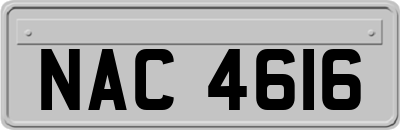 NAC 4616